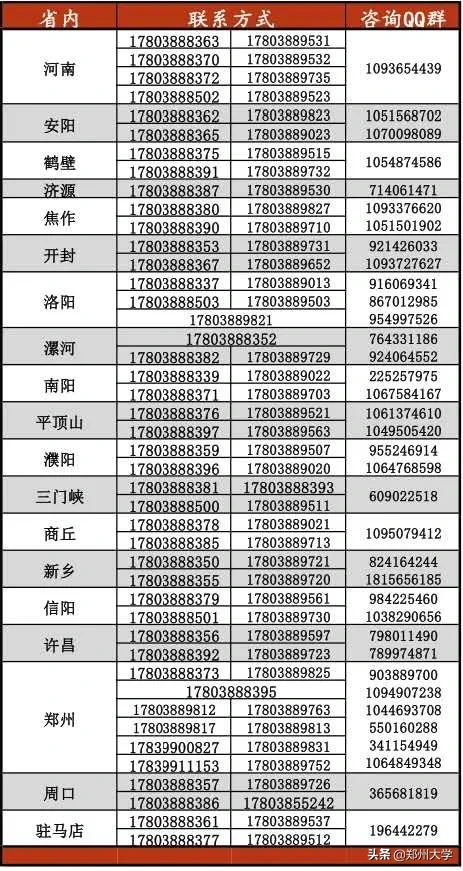 | 省内 | 联系方式 | | 咨询QQ群 |
|---|---|---|---|
| 河南 | 17803888363 | 17803889531 | 1093654439 |
| | 17803888370 | 17803889532 | |
| | 17803888372 | 17803889735 | |
| | 17803888502 | 17803889523 | |
| 安阳 | 17803888362 | 17803889823 | 1051568702 |
| | 17803888365 | 17803889023 | 1070098089 |
| 鹤壁 | 17803888375 | 17803889515 | 1054874586 |
| | 17803888391 | 17803889732 | |
| 济源 | 17803888387 | 17803889530 | 714061471 |
| 焦作 | 17803888380 | 17803889827 | 1093376620 |
| | 17803888390 | 17803889710 | 1051501902 |
| 开封 | 17803888353 | 17803889731 | 921426033 |
| | 17803888367 | 17803889652 | 1093727627 |
| 洛阳 | 17803888337 | 17803889013 | 916069341 |
| | 17803888503 | 17803889503 | 867012985 |
| | 17803889821 | | 954997526 |
| 漯河 | 17803888352 | | 764331186 |
| | 17803888382 | 17803889729 | 924064552 |
| 南阳 | 17803888339 | 17803889022 | 225257975 |
| | 17803888371 | 17803889703 | 1067584167 |
| 平顶山 | 17803888376 | 17803889521 | 1061374610 |
| | 17803888397 | 17803889563 | 1049505420 |
| 濮阳 | 17803888359 | 17803889507 | 955246914 |
| | 17803888396 | 17803889020 | 1064768598 |
| 三门峡 | 17803888381 | 17803888393 | 609022518 |
| | 17803888500 | 17803889511 | |
| 商丘 | 17803888378 | 17803889021 | 1095079412 |
| | 17803888385 | 17803889713 | |
| 新乡 | 17803888350 | 17803889721 | 824164244 |
| | 17803888355 | 17803889720 | 1815656185 |
| 信阳 | 17803888379 | 17803889561 | 984225460 |
| | 17803888501 | 17803889730 | 1038290656 |
| 许昌 | 17803888356 | 17803889597 | 798011490 |
| | 17803888392 | 17803889723 | 789974871 |
| 郑州 | 17803888373 | 17803889825 | 903889700 |
| | 17803888395 | | 1094907238 |
| | 17803889812 | 17803889763 | 1044693708 |
| | 17803889817 | 17803889813 | 550160288 |
| | 17839900827 | 17803889831 | 341154949 |
| | 17839911153 | 17803889752 | 1064849348 |
| 周口 | 17803888357 | 17803889726 | 365681819 |
| | 17803888386 | 17803855242 | |
| 驻马店 | 17803888361 | 17803889537 | 196442279 |
| | 17803888377 | 17803889512 | |

头条 @郑州大学